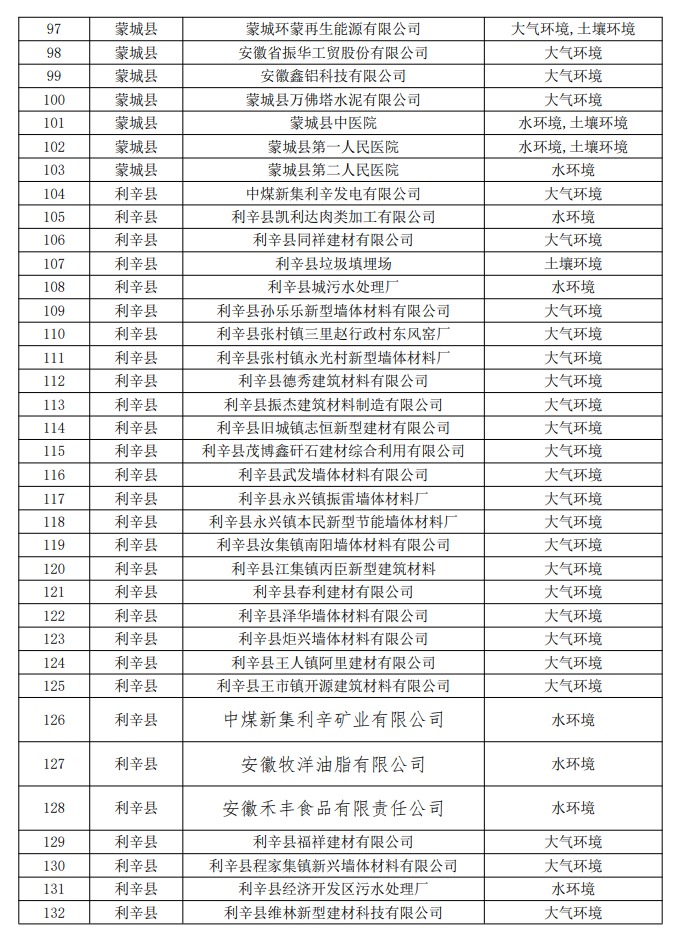 | 97 | 蒙城县 | 蒙城环蒙再生能源有限公司 | 大气环境,土壤环境 |
|---|---|---|---|
| 98 | 蒙城县 | 安徽省振华工贸股份有限公司 | 大气环境 |
| 99 | 蒙城县 | 安徽鑫铝科技有限公司 | 大气环境 |
| 100 | 蒙城县 | 蒙城县万佛塔水泥有限公司 | 大气环境 |
| 101 | 蒙城县 | 蒙城县中医院 | 水环境,土壤环境 |
| 102 | 蒙城县 | 蒙城县第一人民医院 | 水环境,土壤环境 |
| 103 | 蒙城县 | 蒙城县第二人民医院 | 水环境 |
| 104 | 利辛县 | 中煤新集利辛发电有限公司 | 大气环境 |
| 105 | 利辛县 | 利辛县凯利达肉类加工有限公司 | 水环境 |
| 106 | 利辛县 | 利辛县同祥建材有限公司 | 大气环境 |
| 107 | 利辛县 | 利辛县垃圾填埋场 | 土壤环境 |
| 108 | 利辛县 | 利辛县城污水处理厂 | 水环境 |
| 109 | 利辛县 | 利辛县孙乐乐新型墙体材料有限公司 | 大气环境 |
| 110 | 利辛县 | 利辛县张村镇三里赵行政村东风窑厂 | 大气环境 |
| 111 | 利辛县 | 利辛县张村镇永光村新型墙体材料厂 | 大气环境 |
| 112 | 利辛县 | 利辛县德秀建筑材料有限公司 | 大气环境 |
| 113 | 利辛县 | 利辛县振杰建筑材料制造有限公司 | 大气环境 |
| 114 | 利辛县 | 利辛县旧城镇志恒新型建材有限公司 | 大气环境 |
| 115 | 利辛县 | 利辛县茂博鑫矸石建材综合利用有限公司 | 大气环境 |
| 116 | 利辛县 | 利辛县武发墙体材料有限公司 | 大气环境 |
| 117 | 利辛县 | 利辛县永兴镇振雷墙体材料厂 | 大气环境 |
| 118 | 利辛县 | 利辛县永兴镇本民新型节能墙体材料厂 | 大气环境 |
| 119 | 利辛县 | 利辛县汝集镇南阳墙体材料有限公司 | 大气环境 |
| 120 | 利辛县 | 利辛县江集镇丙臣新型建筑材料 | 大气环境 |
| 121 | 利辛县 | 利辛县春利建材有限公司 | 大气环境 |
| 122 | 利辛县 | 利辛县泽华墙体材料有限公司 | 大气环境 |
| 123 | 利辛县 | 利辛县炬兴墙体材料有限公司 | 大气环境 |
| 124 | 利辛县 | 利辛县王人镇阿里建材有限公司 | 大气环境 |
| 125 | 利辛县 | 利辛县王市镇开源建筑材料有限公司 | 大气环境 |
| 126 | 利辛县 | 中煤新集利辛矿业有限公司 | 水环境 |
| 127 | 利辛县 | 安徽牧洋油脂有限公司 | 水环境 |
| 128 | 利辛县 | 安徽禾丰食品有限责任公司 | 水环境 |
| 129 | 利辛县 | 利辛县福祥建材有限公司 | 大气环境 |
| 130 | 利辛县 | 利辛县程家集镇新兴墙体材料有限公司 | 大气环境 |
| 131 | 利辛县 | 利辛县经济开发区污水处理厂 | 水环境 |
| 132 | 利辛县 | 利辛县维林新型建材科技有限公司 | 大气环境 |